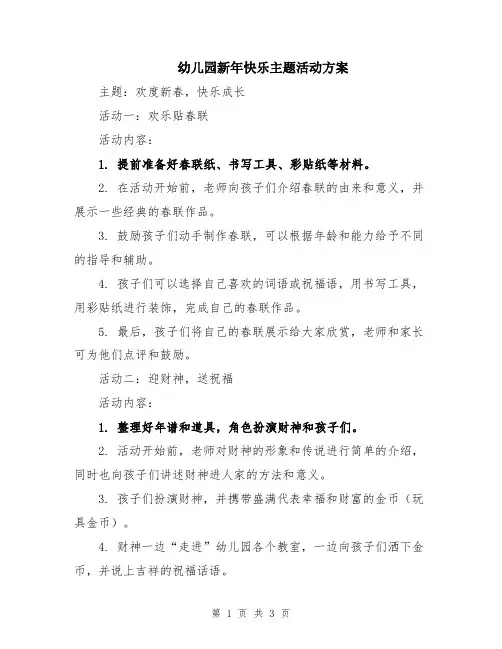 幼儿园新年快乐主题活动方案

主题：欢度新春，快乐成长

活动一：欢乐贴春联

活动内容：

1. 提前准备好春联纸、书写工具、彩贴纸等材料。

2. 在活动开始前，老师向孩子们介绍春联的由来和意义，并展示一些经典的春联作品。

3. 鼓励孩子们动手制作春联，可以根据年龄和能力给予不同的指导和辅助。

4. 孩子们可以选择自己喜欢的词语或祝福语，用书写工具，用彩贴纸进行装饰，完成自己的春联作品。

5. 最后，孩子们将自己的春联展示给大家欣赏，老师和家长可为他们点评和鼓励。

活动二：迎财神，送祝福

活动内容：

1. 整理好年谱和道具，角色扮演财神和孩子们。

2. 活动开始前，老师对财神的形象和传说进行简单的介绍，同时也向孩子们讲述财神进人家的方法和意义。

3. 孩子们扮演财神，并携带盛满代表幸福和财富的金币（玩具金币）。

4. 财神一边“走进”幼儿园各个教室，一边向孩子们洒下金币，并说上吉祥的祝福话语。

第 1 页 共 3 页